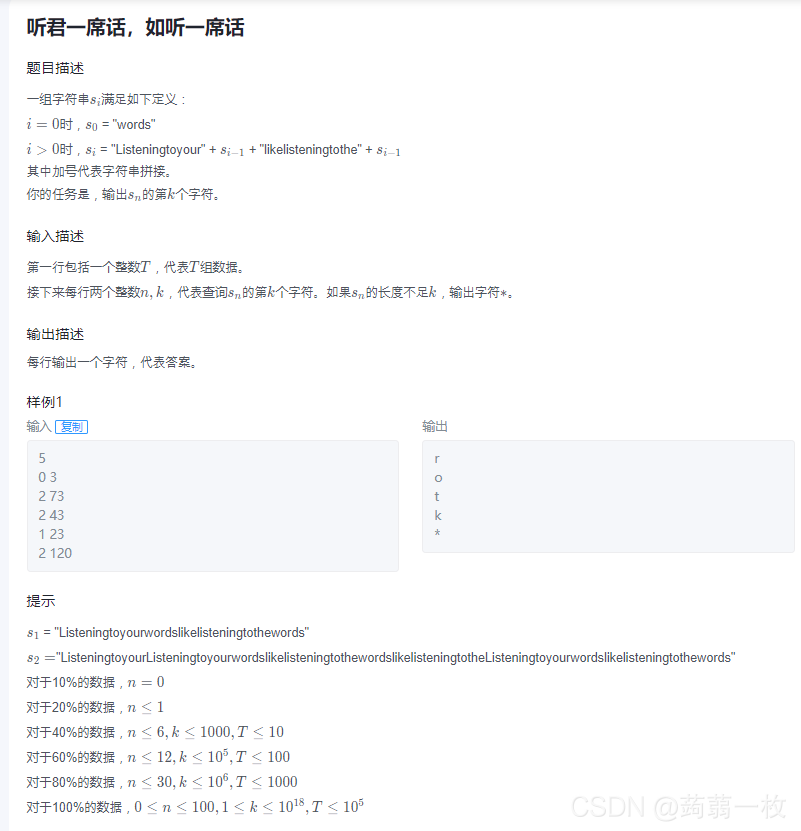 听君一席话，如听一席话

题目描述

一组字符串$s_i$满足如下定义：
$i = 0$时，$s_0$ = "words"
$i > 0$时，$s_i$ = "Listeningtoyour" + $s_{i-1}$ + "likelisteningtothe" + $s_{i-1}$
其中加号代表字符串拼接。
你的任务是，输出$s_n$的第$k$个字符。

输入描述

第一行包括一个整数$T$，代表$T$组数据。
接下来每行两个整数$n, k$，代表查询$s_n$的第$k$个字符。如果$s_n$的长度不足$k$，输出字符$*$。

输出描述

每行输出一个字符，代表答案。

样例1

输入 复制

5
0 3
2 73
2 43
1 23
2 120

输出

r
o
t
k
*

提示

$s_1$ = "Listeningtoyourwordslikelisteningtothewords"
$s_2$ ="ListeningtoyourListeningtoyourwordslikelisteningtothewordslikelisteningtotheListeningtoyourwordslikelisteningtothewords"
对于10%的数据，$n = 0$
对于20%的数据，$n \leq 1$
对于40%的数据，$n \leq 6, k \leq 1000, T \leq 10$
对于60%的数据，$n \leq 12, k \leq 10^5, T \leq 100$
对于80%的数据，$n \leq 30, k \leq 10^6, T \leq 1000$
对于100%的数据，$0 \leq n \leq 100, 1 \leq k \leq 10^{18}, T \leq 10^5$

CSDN @蒟蒻一枚